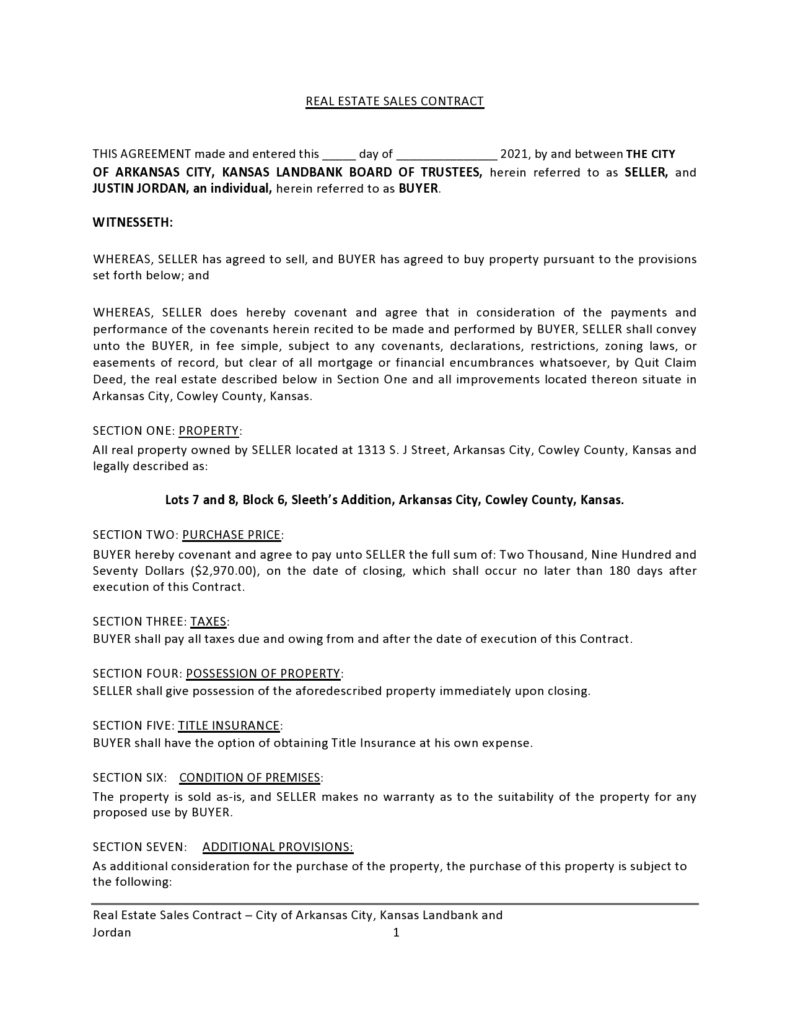 REAL ESTATE SALES CONTRACT

THIS AGREEMENT made and entered this _____ day of ________________ 2021, by and between THE CITY OF ARKANSAS CITY, KANSAS LANDBANK BOARD OF TRUSTEES, herein referred to as SELLER, and JUSTIN JORDAN, an individual, herein referred to as BUYER.

WITNESSETH:

WHEREAS, SELLER has agreed to sell, and BUYER has agreed to buy property pursuant to the provisions set forth below; and

WHEREAS, SELLER does hereby covenant and agree that in consideration of the payments and performance of the covenants herein recited to be made and performed by BUYER, SELLER shall convey unto the BUYER, in fee simple, subject to any covenants, declarations, restrictions, zoning laws, or easements of record, but clear of all mortgage or financial encumbrances whatsoever, by Quit Claim Deed, the real estate described below in Section One and all improvements located thereon situate in Arkansas City, Cowley County, Kansas.

SECTION ONE: PROPERTY:
All real property owned by SELLER located at 1313 S. J Street, Arkansas City, Cowley County, Kansas and legally described as:

Lots 7 and 8, Block 6, Sleeth's Addition, Arkansas City, Cowley County, Kansas.

SECTION TWO: PURCHASE PRICE:
BUYER hereby covenant and agree to pay unto SELLER the full sum of: Two Thousand, Nine Hundred and Seventy Dollars ($2,970.00), on the date of closing, which shall occur no later than 180 days after execution of this Contract.

SECTION THREE: TAXES:
BUYER shall pay all taxes due and owing from and after the date of execution of this Contract.

SECTION FOUR: POSSESSION OF PROPERTY:
SELLER shall give possession of the aforedescribed property immediately upon closing.

SECTION FIVE: TITLE INSURANCE:
BUYER shall have the option of obtaining Title Insurance at his own expense.

SECTION SIX: CONDITION OF PREMISES:
The property is sold as-is, and SELLER makes no warranty as to the suitability of the property for any proposed use by BUYER.

SECTION SEVEN: ADDITIONAL PROVISIONS:
As additional consideration for the purchase of the property, the purchase of this property is subject to the following:

Real Estate Sales Contract – City of Arkansas City, Kansas Landbank and Jordan 1